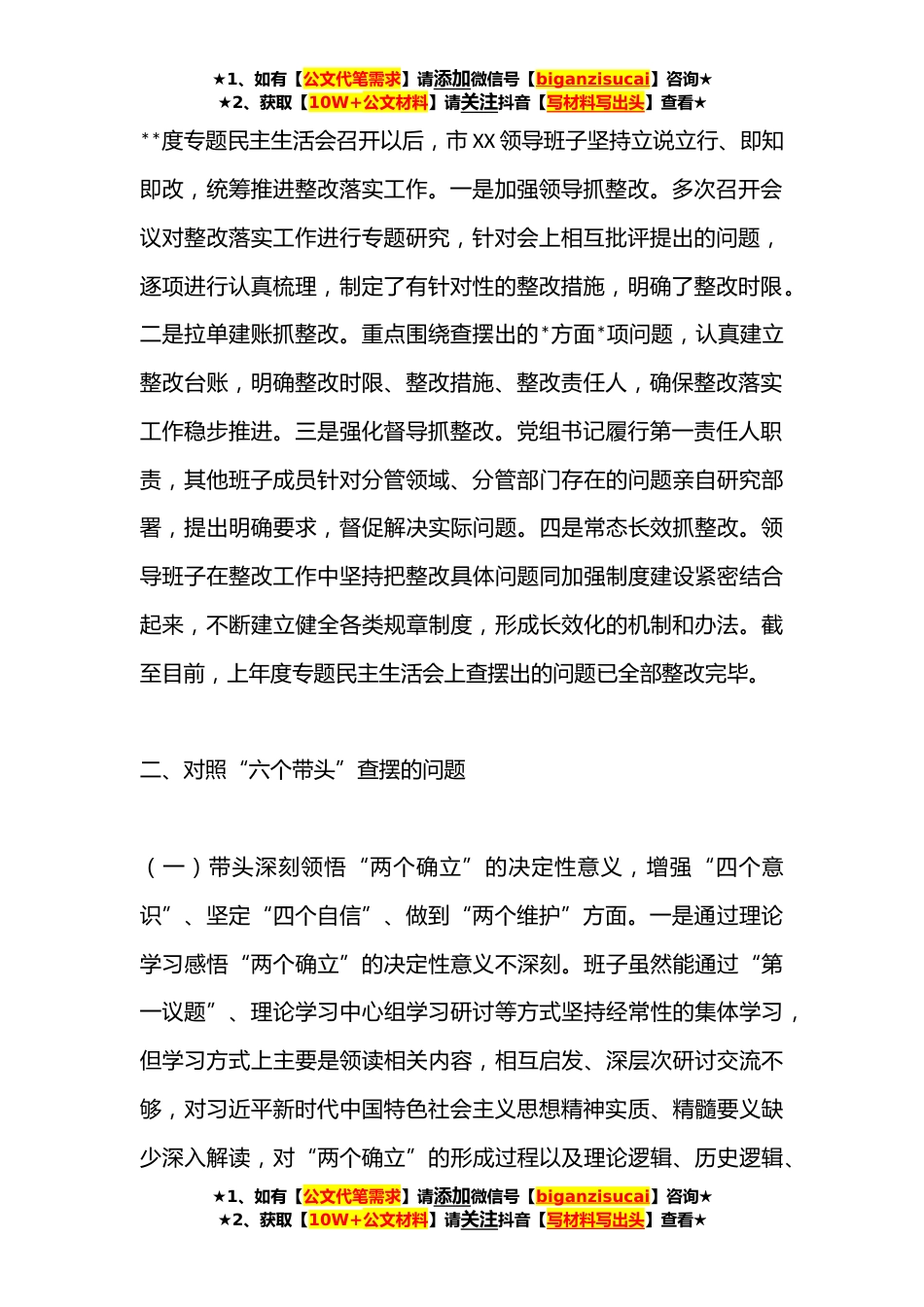 ★1、如有【公文代笔需求】请添加微信号【biganzisucai】咨询★
★2、获取【10W+公文材料】请关注抖音【写材料写出头】查看★

**度专题民主生活会召开以后，市XX领导班子坚持立说立行、即知即改，统筹推进整改落实工作。一是加强领导抓整改。多次召开会议对整改落实工作进行专题研究，针对会上相互批评提出的问题，逐项进行认真梳理，制定了有针对性的整改措施，明确了整改时限。二是拉单建账抓整改。重点围绕查摆出的*方面*项问题，认真建立整改台账，明确整改时限、整改措施、整改责任人，确保整改落实工作稳步推进。三是强化督导抓整改。党组书记履行第一责任人职责，其他班子成员针对分管领域、分管部门存在的问题亲自研究部署，提出明确要求，督促解决实际问题。四是常态长效抓整改。领导班子在整改工作中坚持把整改具体问题同加强制度建设紧密结合起来，不断建立健全各类规章制度，形成长效化的机制和办法。截至目前，上年度专题民主生活会上查摆出的问题已全部整改完毕。

二、对照“六个带头”查摆的问题

（一）带头深刻领悟“两个确立”的决定性意义，增强“四个意识”、坚定“四个自信”、做到“两个维护”方面。一是通过理论学习感悟“两个确立”的决定性意义不深刻。班子虽然能通过“第一议题”、理论学习中心组学习研讨等方式坚持经常性的集体学习，但学习方式上主要是领读相关内容，相互启发、深层次研讨交流不够，对习近平新时代中国特色社会主义思想精神实质、精髓要义缺少深入解读，对“两个确立”的形成过程以及理论逻辑、历史逻辑、

★1、如有【公文代笔需求】请添加微信号【biganzisucai】咨询★
★2、获取【10W+公文材料】请关注抖音【写材料写出头】查看★